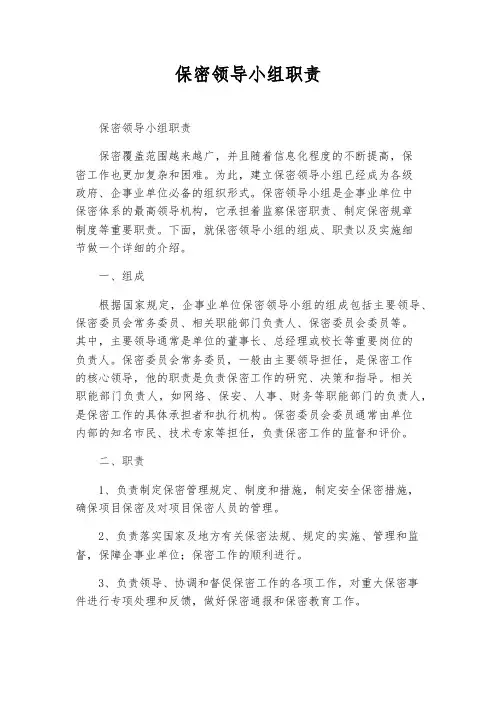 保密领导小组职责

保密领导小组职责

保密覆盖范围越来越广，并且随着信息化程度的不断提高，保密工作也更加复杂和困难。为此，建立保密领导小组已经成为各级政府、企事业单位必备的组织形式。保密领导小组是企事业单位中保密体系的最高领导机构，它承担着监察保密职责、制定保密规章制度等重要职责。下面，就保密领导小组的组成、职责以及实施细节做一个详细的介绍。

一、组成

根据国家规定，企事业单位保密领导小组的组成包括主要领导、保密委员会常务委员、相关职能部门负责人、保密委员会委员等。其中，主要领导通常是单位的董事长、总经理或校长等重要岗位的负责人。保密委员会常务委员，一般由主要领导担任，是保密工作的核心领导，他的职责是负责保密工作的研究、决策和指导。相关职能部门负责人，如网络、保安、人事、财务等职能部门的负责人，是保密工作的具体承担者和执行机构。保密委员会委员通常由单位内部的知名市民、技术专家等担任，负责保密工作的监督和评价。

二、职责

1、负责制定保密管理规定、制度和措施，制定安全保密措施，确保项目保密及对项目保密人员的管理。

2、负责落实国家及地方有关保密法规、规定的实施、管理和监督，保障企事业单位；保密工作的顺利进行。

3、负责领导、协调和督促保密工作的各项工作，对重大保密事件进行专项处理和反馈，做好保密通报和保密教育工作。